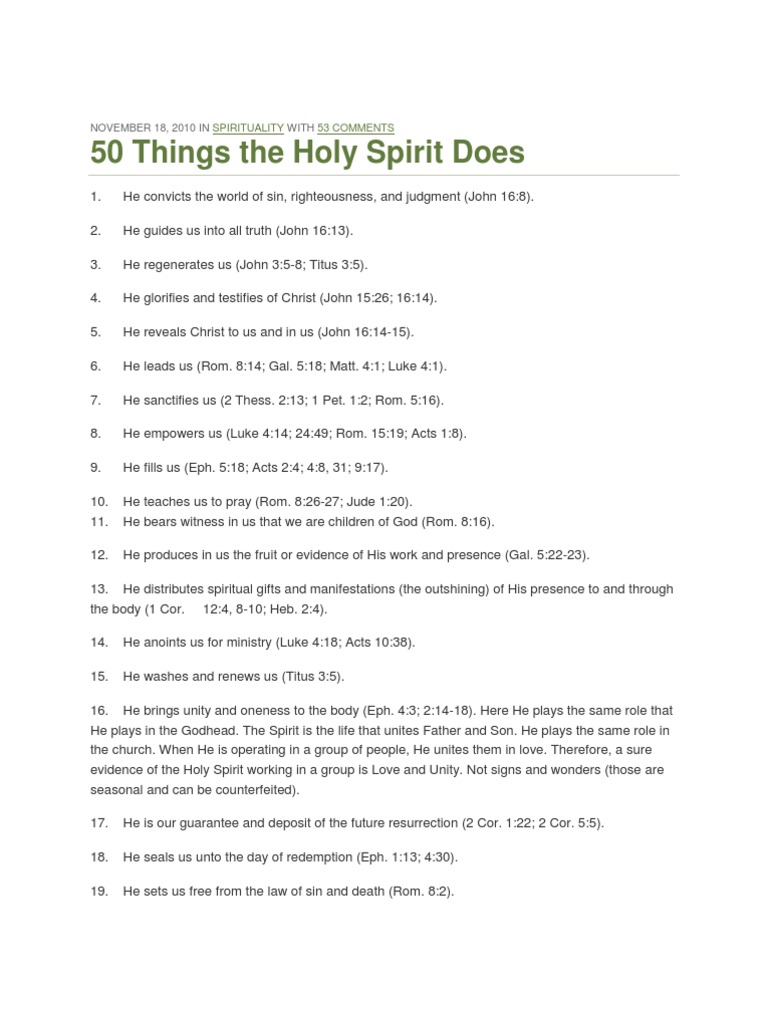 NOVEMBER 18, 2010 IN SPIRITUALITY WITH 53 COMMENTS

50 Things the Holy Spirit Does

1. He convicts the world of sin, righteousness, and judgment (John 16:8).

2. He guides us into all truth (John 16:13).

3. He regenerates us (John 3:5-8; Titus 3:5).

4. He glorifies and testifies of Christ (John 15:26; 16:14).

5. He reveals Christ to us and in us (John 16:14-15).

6. He leads us (Rom. 8:14; Gal. 5:18; Matt. 4:1; Luke 4:1).

7. He sanctifies us (2 Thess. 2:13; 1 Pet. 1:2; Rom. 5:16).

8. He empowers us (Luke 4:14; 24:49; Rom. 15:19; Acts 1:8).

9. He fills us (Eph. 5:18; Acts 2:4; 4:8, 31; 9:17).

10. He teaches us to pray (Rom. 8:26-27; Jude 1:20).
11. He bears witness in us that we are children of God (Rom. 8:16).

12. He produces in us the fruit or evidence of His work and presence (Gal. 5:22-23).

13. He distributes spiritual gifts and manifestations (the outshining) of His presence to and through the body (1 Cor. 12:4, 8-10; Heb. 2:4).

14. He anoints us for ministry (Luke 4:18; Acts 10:38).

15. He washes and renews us (Titus 3:5).

16. He brings unity and oneness to the body (Eph. 4:3; 2:14-18). Here He plays the same role that He plays in the Godhead. The Spirit is the life that unites Father and Son. He plays the same role in the church. When He is operating in a group of people, He unites them in love. Therefore, a sure evidence of the Holy Spirit working in a group is Love and Unity. Not signs and wonders (those are seasonal and can be counterfeited).

17. He is our guarantee and deposit of the future resurrection (2 Cor. 1:22; 2 Cor. 5:5).

18. He seals us unto the day of redemption (Eph. 1:13; 4:30).

19. He sets us free from the law of sin and death (Rom. 8:2).